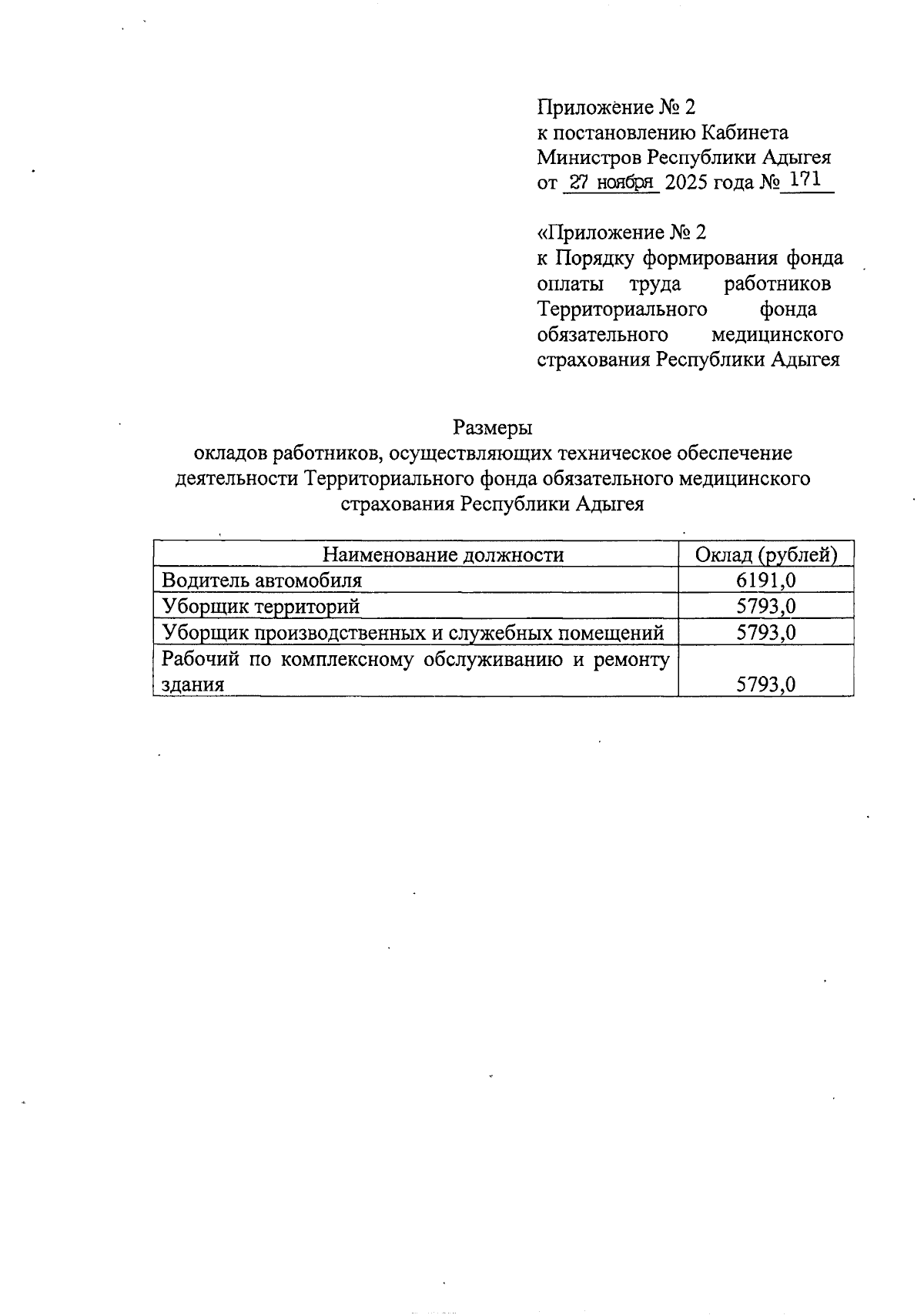 Приложение № 2
к постановлению Кабинета Министров Республики Адыгея
от 27 ноября 2025 года № 171

«Приложение № 2
к Порядку формирования фонда оплаты труда работников Территориального фонда обязательного медицинского страхования Республики Адыгея

Размеры
окладов работников, осуществляющих техническое обеспечение деятельности Территориального фонда обязательного медицинского страхования Республики Адыгея

| Наименование должности | Оклад (рублей) |
|---|---|
| Водитель автомобиля | 6191,0 |
| Уборщик территорий | 5793,0 |
| Уборщик производственных и служебных помещений | 5793,0 |
| Рабочий по комплексному обслуживанию и ремонту здания | 5793,0 |